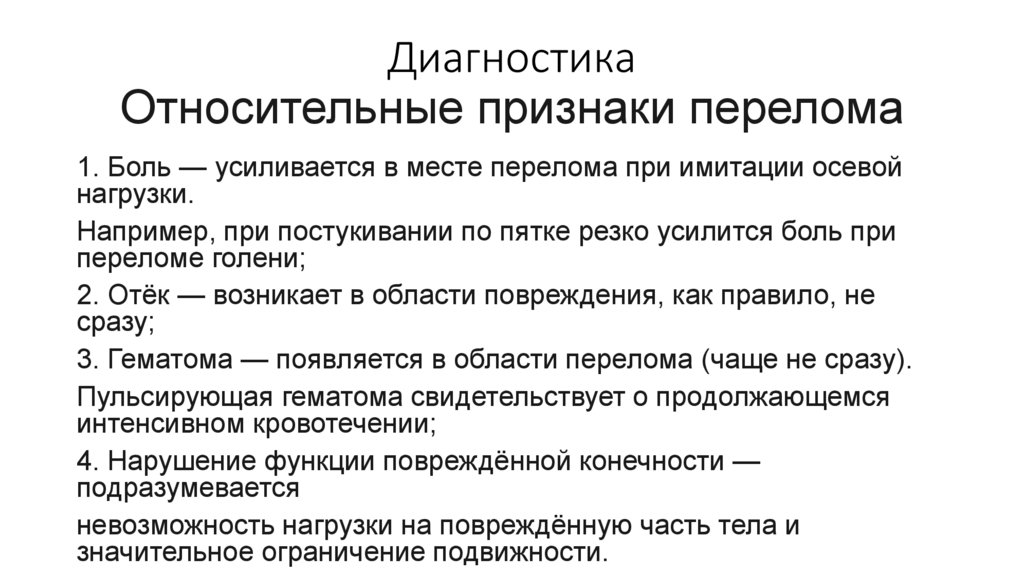 Диагностика
Относительные признаки перелома

1. Боль — усиливается в месте перелома при имитации осевой нагрузки.

Например, при постукивании по пятке резко усилится боль при переломе голени;

2. Отёк — возникает в области повреждения, как правило, не сразу;

3. Гематома — появляется в области перелома (чаще не сразу).

Пульсирующая гематома свидетельствует о продолжающемся интенсивном кровотечении;

4. Нарушение функции повреждённой конечности — подразумевается

невозможность нагрузки на повреждённую часть тела и значительное ограничение подвижности.